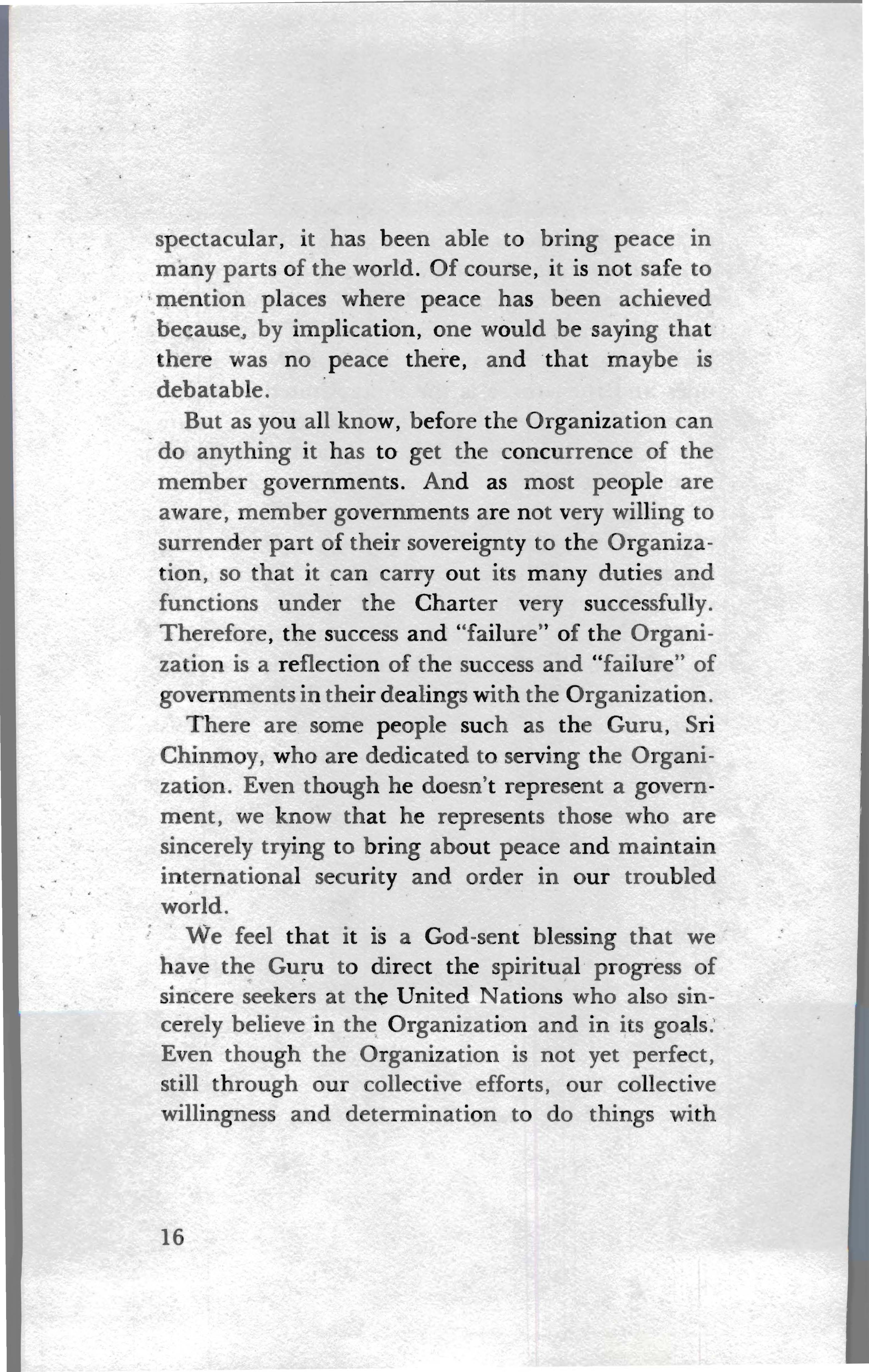 spectacular, it has been able to bring peace in many parts of the world. Of course, it is not safe to mention places where peace has been achieved because, by implication, one would be saying that there was no peace there, and that maybe is debatable.

But as you all know, before the Organization can do anything it has to get the concurrence of the member governments. And as most people are aware, member governments are not very willing to surrender part of their sovereignty to the Organization, so that it can carry out its many duties and functions under the Charter very successfully. Therefore, the success and "failure" of the Organization is a reflection of the success and "failure" of governments in their dealings with the Organization.

There are some people such as the Guru, Sri Chinmoy, who are dedicated to serving the Organization. Even though he doesn't represent a government, we know that he represents those who are sincerely trying to bring about peace and maintain international security and order in our troubled world.

We feel that it is a God-sent blessing that we have the Guru to direct the spiritual progress of sincere seekers at the United Nations who also sincerely believe in the Organization and in its goals. Even though the Organization is not yet perfect, still through our collective efforts, our collective willingness and determination to do things with

16